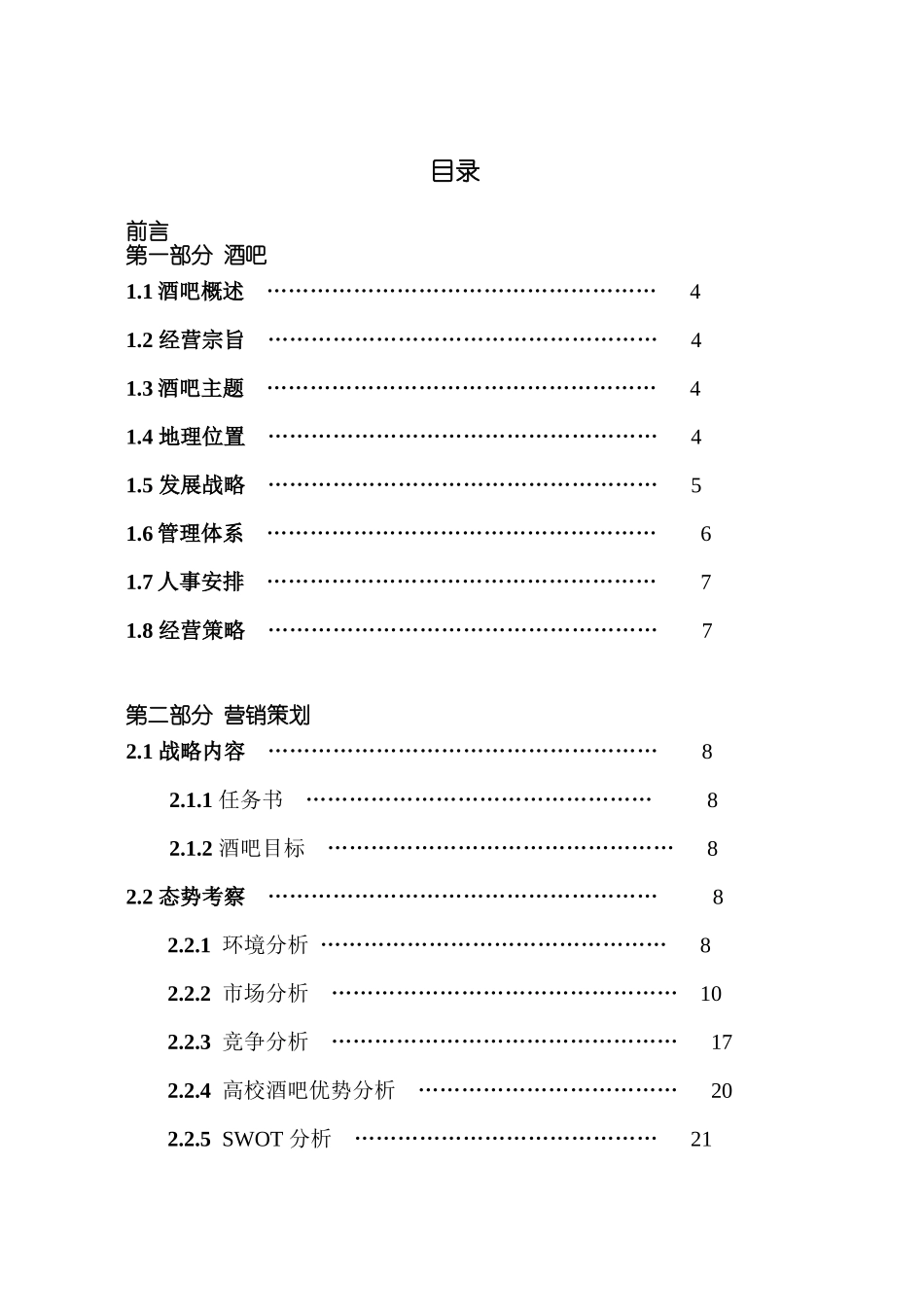 目录

前言
第一部分 酒吧
1.1 酒吧概述 ………………………………………………… 4
1.2 经营宗旨 ………………………………………………… 4
1.3 酒吧主题 ………………………………………………… 4
1.4 地理位置 ………………………………………………… 4
1.5 发展战略 ………………………………………………… 5
1.6 管理体系 ………………………………………………… 6
1.7 人事安排 ………………………………………………… 7
1.8 经营策略 ………………………………………………… 7

第二部分 营销策划
2.1 战略内容 ………………………………………………… 8
2.1.1 任务书 ………………………………………… 8
2.1.2 酒吧目标 ………………………………………… 8
2.2 态势考察 ………………………………………………… 8
2.2.1 环境分析 ………………………………………… 8
2.2.2 市场分析 ………………………………………… 10
2.2.3 竞争分析 ………………………………………… 17
2.2.4 高校酒吧优势分析 ……………………………… 20
2.2.5 SWOT 分析 …………………………………… 21